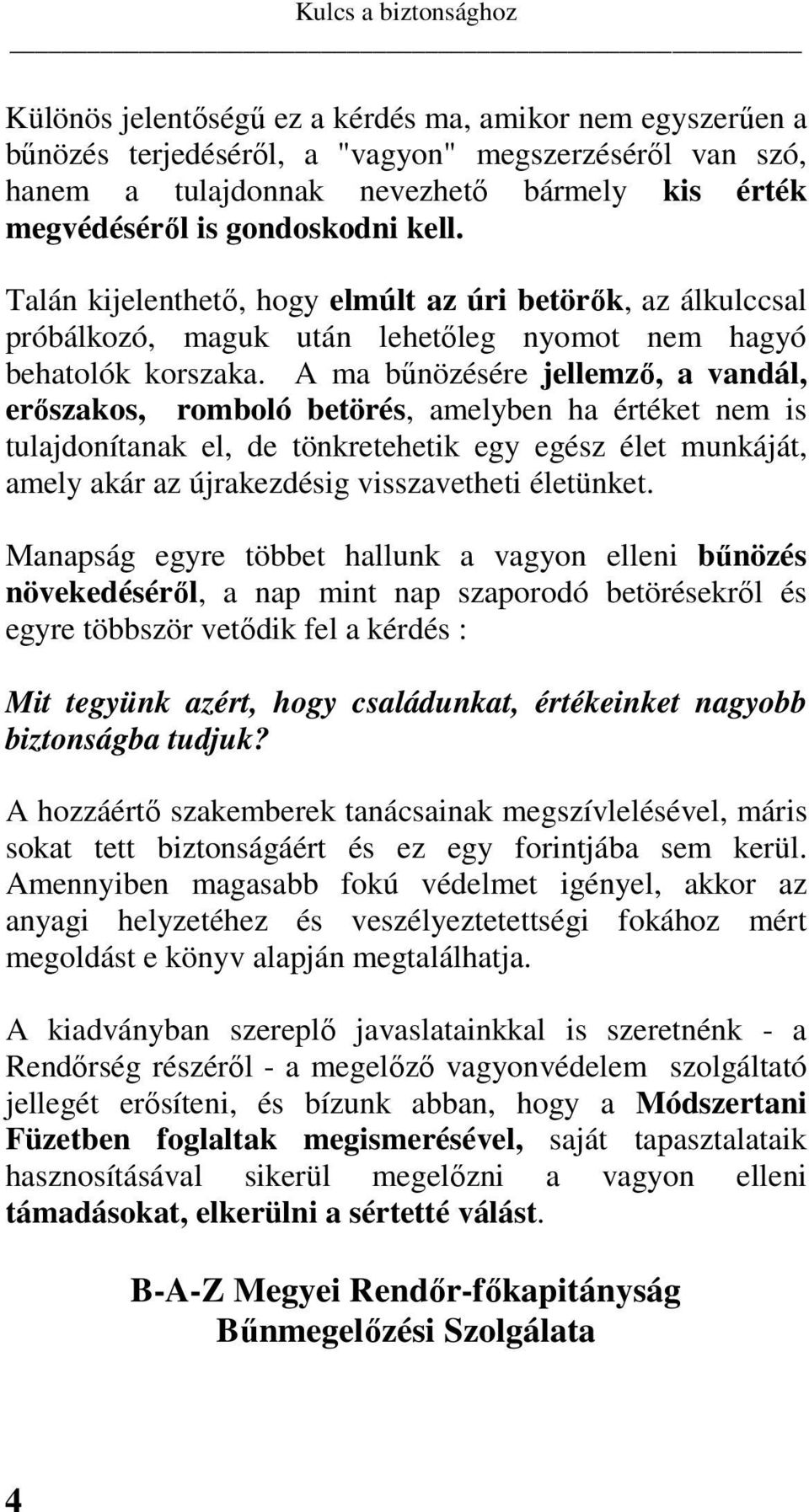 Kulcs a biztonsághoz

Különös jelentőségű ez a kérdés ma, amikor nem egyszerűen a bűnözés terjedéséről, a "vagyon" megszerzéséről van szó, hanem a tulajdonnak nevezhető bármely kis érték megvédéséről is gondoskodni kell.

Talán kijelenthető, hogy elmúlt az úri betörők, az álkulccsal próbálkozó, maguk után lehetőleg nyomot nem hagyó behatolók korszaka. A ma bűnözésére jellemző, a vandál, erőszakos, romboló betörés, amelyben ha értéket nem is tulajdonítanak el, de tönkretehetik egy egész élet munkáját, amely akár az újrakezdésig visszavetheti életünket.

Manapság egyre többet hallunk a vagyon elleni bűnözés növekedéséről, a nap mint nap szaporodó betörésekről és egyre többször vetődik fel a kérdés :

Mit tegyünk azért, hogy családunkat, értékeinket nagyobb biztonságba tudjuk?

A hozzáértő szakemberek tanácsainak megszívlelésével, máris sokat tett biztonságáért és ez egy forintjába sem kerül. Amennyiben magasabb fokú védelmet igényel, akkor az anyagi helyzetéhez és veszélyeztetettségi fokához mért megoldást e könyv alapján megtalálhatja.

A kiadványban szereplő javaslatainkkal is szeretnénk - a Rendőrség részéről - a megelőző vagyonvédelem szolgáltató jellegét erősíteni, és bízunk abban, hogy a Módszertani Füzetben foglaltak megismerésével, saját tapasztalataik hasznosításával sikerül megelőzni a vagyon elleni támadásokat, elkerülni a sértetté válást.

B-A-Z Megyei Rendőr-főkapitányság
Bűnmegelőzési Szolgálata

4